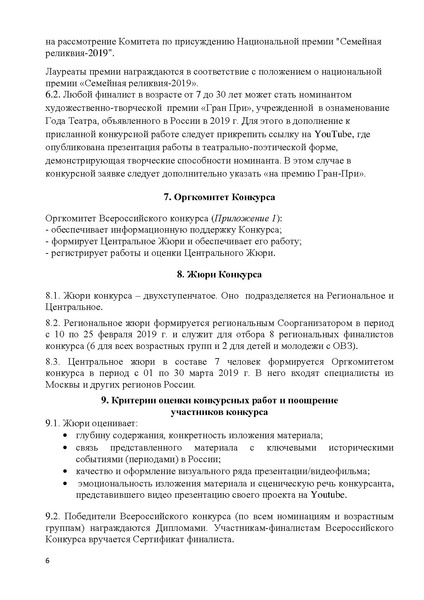 на рассмотрение Комитета по присуждению Национальной премии "Семейная реликвия-2019".

Лауреаты премии награждаются в соответствие с положением о национальной премии «Семейная реликвия-2019».
6.2. Любой финалист в возрасте от 7 до 30 лет может стать номинантом художественно-творческой премии «Гран При», учрежденной в ознаменование Года Театра, объявленного в России в 2019 г. Для этого в дополнение к присланной конкурсной работе следует прикрепить ссылку на YouTube, где опубликована презентация работы в театрально-поэтической форме, демонстрирующая творческие способности номинанта. В этом случае в конкурсной заявке следует дополнительно указать «на премию Гран-При».

7. Оргкомитет Конкурса

Оргкомитет Всероссийского конкурса (Приложение 1):
- обеспечивает информационную поддержку Конкурса;
- формирует Центральное Жюри и обеспечивает его работу;
- регистрирует работы и оценки Центрального Жюри.

8. Жюри Конкурса

8.1. Жюри конкурса – двухступенчатое. Оно подразделяется на Региональное и Центральное.

8.2. Региональное жюри формируется региональным Соорганизатором в период с 10 по 25 февраля 2019 г. и служит для отбора 8 региональных финалистов конкурса (6 для всех возрастных групп и 2 для детей и молодежи с ОВЗ).

8.3. Центральное жюри в составе 7 человек формируется Оргкомитетом конкурса в период с 01 по 30 марта 2019 г. В него входят специалисты из Москвы и других регионов России.

9. Критерии оценки конкурсных работ и поощрение участников конкурса

9.1. Жюри оценивает:
• глубину содержания, конкретность изложения материала;
• связь представленного материала с ключевыми историческими событиями (периодами) в России;
• качество и оформление визуального ряда презентации/видеофильма;
• эмоциональность изложения материала и сценическую речь конкурсанта, представившего видео презентацию своего проекта на Youtube.

9.2. Победители Всероссийского конкурса (по всем номинациям и возрастным группам) награждаются Дипломами. Участникам-финалистам Всероссийского Конкурса вручается Сертификат финалиста.

6